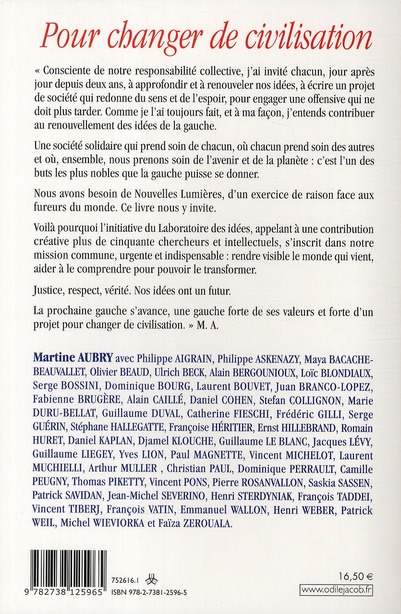 Pour changer de civilisation

« Consciente de notre responsabilité collective, j'ai invité chacun, jour après jour depuis deux ans, à approfondir et à renouveler nos idées, à écrire un projet de société qui redonne du sens et de l'espoir, pour engager une offensive qui ne doit plus tarder. Comme je l'ai toujours fait, et à ma façon, j'entends contribuer au renouvellement des idées de la gauche.

Une société solidaire qui prend soin de chacun, où chacun prend soin des autres et où, ensemble, nous prenons soin de l'avenir et de la planète : c'est l'un des buts les plus nobles que la gauche puisse se donner.

Nous avons besoin de Nouvelles Lumières, d'un exercice de raison face aux fureurs du monde. Ce livre nous y invite.

Voilà pourquoi l'initiative du Laboratoire des idées, appelant à une contribution créative plus de cinquante chercheurs et intellectuels, s'inscrit dans notre mission commune, urgente et indispensable : rendre visible le monde qui vient, aider à le comprendre pour pouvoir le transformer.

Justice, respect, vérité. Nos idées ont un futur.

La prochaine gauche s'avance, une gauche forte de ses valeurs et forte d'un projet pour changer de civilisation. » M. A.

Martine AUBRY avec Philippe AIGRAIN, Philippe ASKENAZY, Maya BACACHE-BEAUVALLET, Olivier BEAUD, Ulrich BECK, Alain BERGOUNIOUX, Loïc BLONDIAUX, Serge BOSSINI, Dominique BOURG, Laurent BOUVET, Juan BRANCO-LOPEZ, Fabienne BRUGÈRE, Alain CAILLÉ, Daniel COHEN, Stefan COLLIGNON, Marie DURU-BELLAT, Guillaume DUVAL, Catherine FIESCHI, Frédéric GILLI, Serge GUÉRIN, Stéphane HALLEGATTE, Françoise HÉRITIER, Ernst HILLEBRAND, Romain HURET, Daniel KAPLAN, Djamel KLOUCHE, Guillaume LE BLANC, Jacques LÉVY, Guillaume LIEGEY, Yves LION, Paul MAGNETTE, Vincent MICHELOT, Laurent MUCHIELLI, Arthur MULLER , Christian PAUL, Dominique PERRAULT, Camille PEUGNY, Thomas PIKETTY, Vincent PONS, Pierre ROSANVALLON, Saskia SASSEN, Patrick SAVIDAN, Jean-Michel SEVERINO, Henri STERDYNIAK, François TADDEI, Vincent TIBERJ, François VATIN, Emmanuel WALLON, Henri WEBER, Patrick WEIL, Michel WIEVIORKA et Faïza ZEROUALA.

9 782738 125965
752616.1
ISBN 978-2-7381-2596-5
16,50 €
www.odilejacob.fr